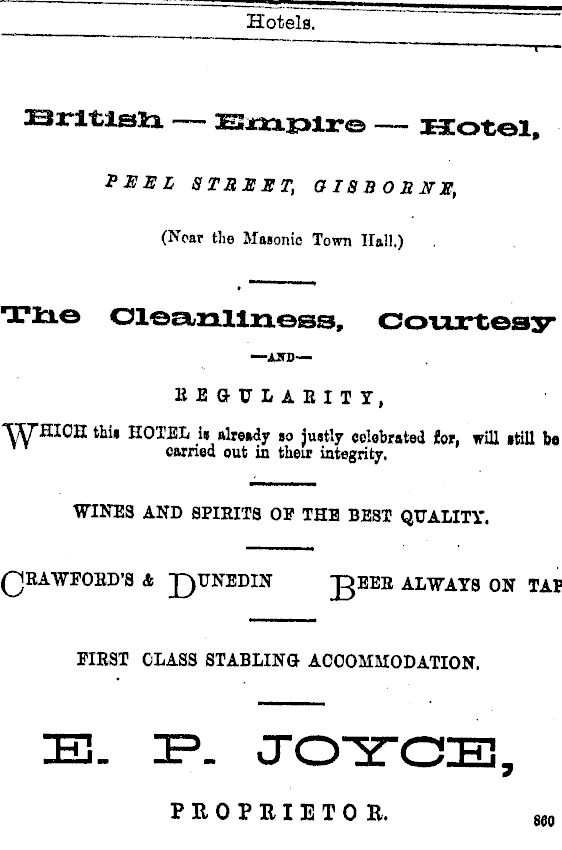 Hotels.

British — Empire — Hotel,

PEEL STREET, GISBORNE,

(Near the Masonic Town Hall.)

The Cleanliness, Courtesy

—AND—

REGULARITY,

WHICH this HOTEL is already so justly celebrated for, will still be carried out in their integrity.

WINES AND SPIRITS OF THE BEST QUALITY.

CRAWFORD'S & DUNEDIN BEER ALWAYS ON TAP

FIRST CLASS STABLING ACCOMMODATION.

E. P. JOYCE,

PROPRIETOR.

860